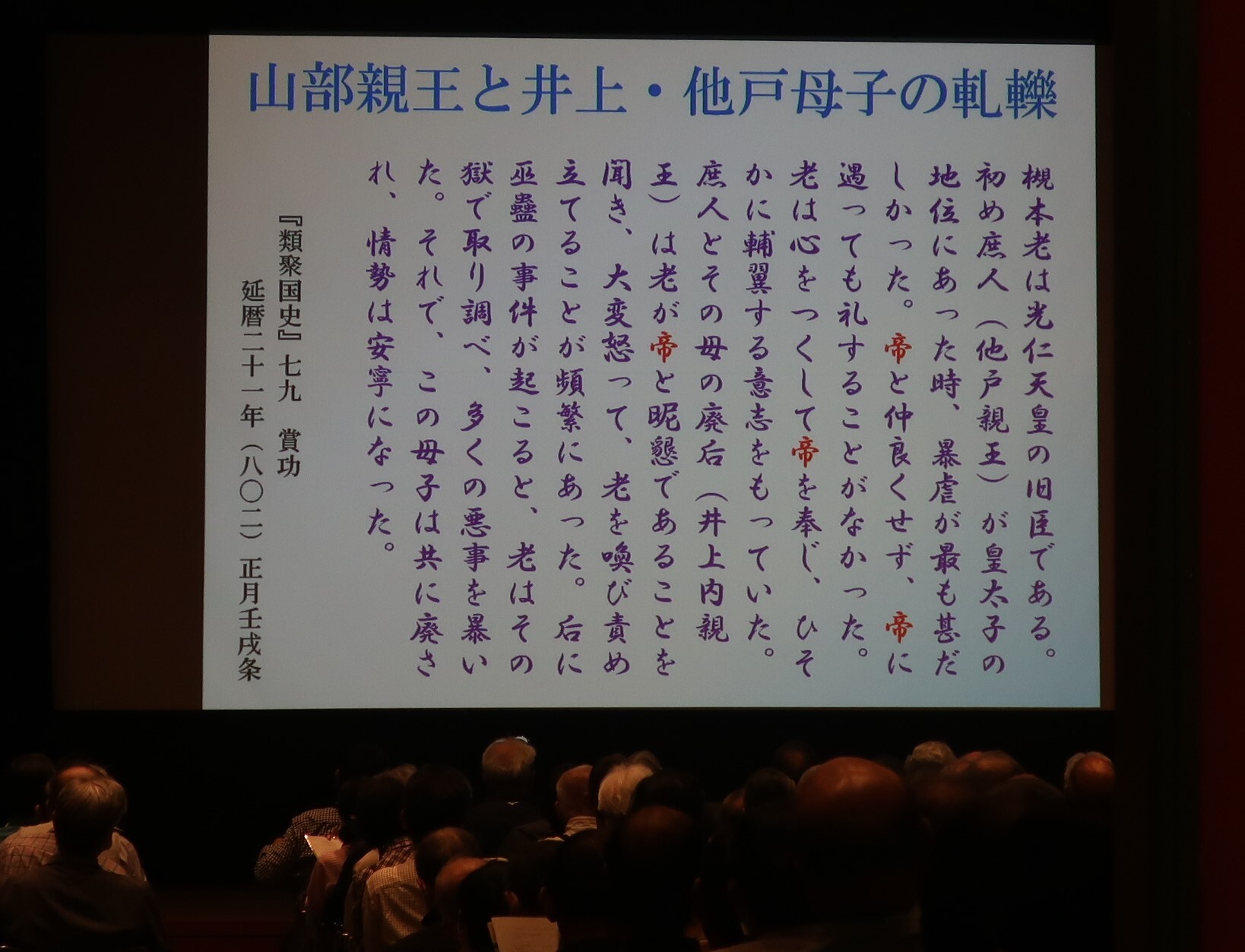 山部親王と井上・他戸母子の軋轢

槻本老は光仁天皇の旧臣である。初め庶人（他戸親王）が皇太子の地位にあった時、暴虐が最も甚だしかった。帝と仲良くせず、帝に遇っても礼することがなかった。老は心をつくして帝を奉じ、ひそかに輔翼する意志をもっていた。庶人とその母の廃后（井上内親王）は老が帝と昵懇であることを聞き、大変怒って、老を喚び責め立てることが頻繁にあった。后に巫蠱の事件が起こると、老はその獄で取り調べ、多くの悪事を暴いた。それで、この母子は共に廃され、情勢は安寧になった。

『類聚国史』七九　賞功
延暦二十一年（八〇二）正月壬戌条